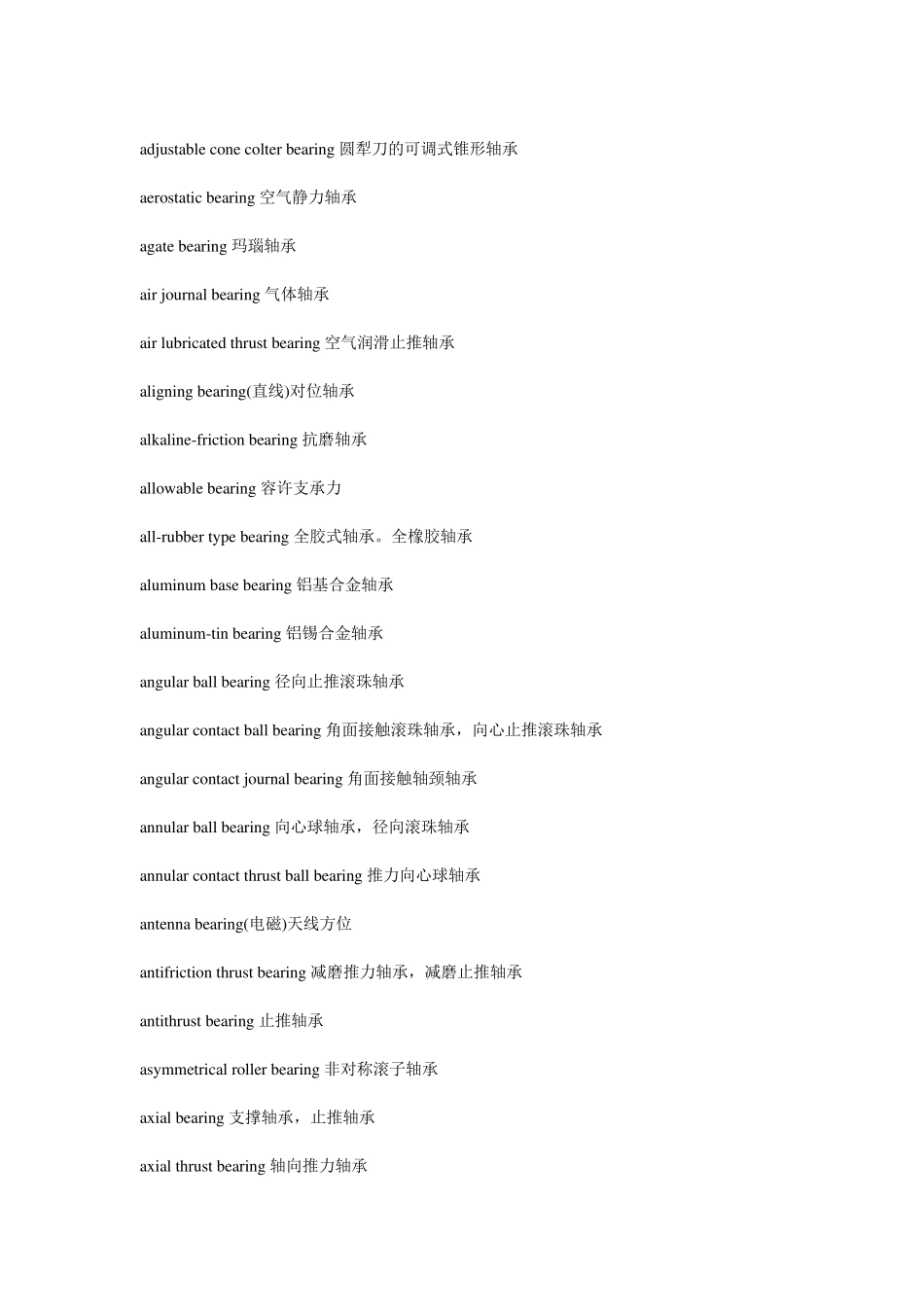 adjustable cone colter bearing 圆犁刀的可调式锥形轴承

aerostatic bearing 空气静力轴承

agate bearing 玛瑙轴承

air journal bearing 气体轴承

air lubricated thrust bearing 空气润滑止推轴承

aligning bearing(直线)对位轴承

alkaline-friction bearing 抗磨轴承

allowable bearing 容许支承力

all-rubber type bearing 全胶式轴承。全橡胶轴承

aluminum base bearing 铝基合金轴承

aluminum-tin bearing 铝锡合金轴承

angular ball bearing 径向止推滚珠轴承

angular contact ball bearing 角面接触滚珠轴承，向心止推滚珠轴承

angular contact journal bearing 角面接触轴颈轴承

annular ball bearing 向心球轴承，径向滚珠轴承

annular contact thrust ball bearing 推力向心球轴承

antenna bearing(电磁)天线方位

antifriction thrust bearing 减磨推力轴承，减磨止推轴承

antithrust bearing 止推轴承

asymmetrical roller bearing 非对称滚子轴承

axial bearing 支撑轴承，止推轴承

axial thrust bearing 轴向推力轴承